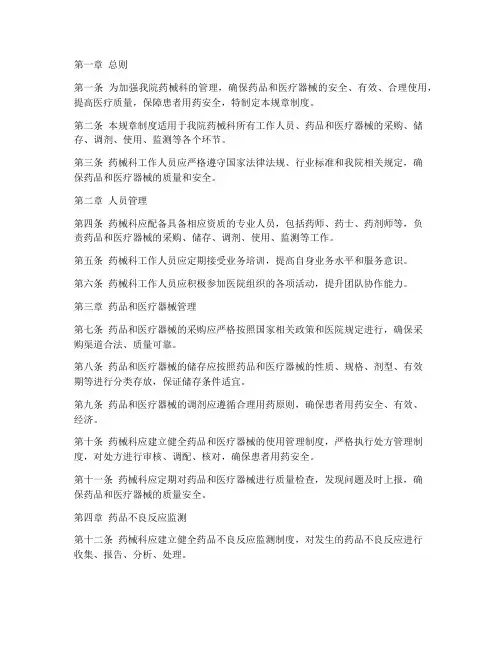 第一章 总则

第一条 为加强我院药械科的管理，确保药品和医疗器械的安全、有效、合理使用，提高医疗质量，保障患者用药安全，特制定本规章制度。

第二条 本规章制度适用于我院药械科所有工作人员、药品和医疗器械的采购、储存、调剂、使用、监测等各个环节。

第三条 药械科工作人员应严格遵守国家法律法规、行业标准和我院相关规定，确保药品和医疗器械的质量和安全。

第二章 人员管理

第四条 药械科应配备具备相应资质的专业人员，包括药师、药士、药剂师等，负责药品和医疗器械的采购、储存、调剂、使用、监测等工作。

第五条 药械科工作人员应定期接受业务培训，提高自身业务水平和服务意识。

第六条 药械科工作人员应积极参加医院组织的各项活动，提升团队协作能力。

第三章 药品和医疗器械管理

第七条 药品和医疗器械的采购应严格按照国家相关政策和医院规定进行，确保采购渠道合法、质量可靠。

第八条 药品和医疗器械的储存应按照药品和医疗器械的性质、规格、剂型、有效期等进行分类存放，保证储存条件适宜。

第九条 药品和医疗器械的调剂应遵循合理用药原则，确保患者用药安全、有效、经济。

第十条 药械科应建立健全药品和医疗器械的使用管理制度，严格执行处方管理制度，对处方进行审核、调配、核对，确保患者用药安全。

第十一条 药械科应定期对药品和医疗器械进行质量检查，发现问题及时上报，确保药品和医疗器械的质量安全。

第四章 药品不良反应监测

第十二条 药械科应建立健全药品不良反应监测制度，对发生的药品不良反应进行收集、报告、分析、处理。